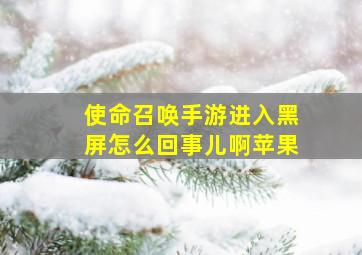 使命召唤手游进入黑屏怎么回事儿啊苹果